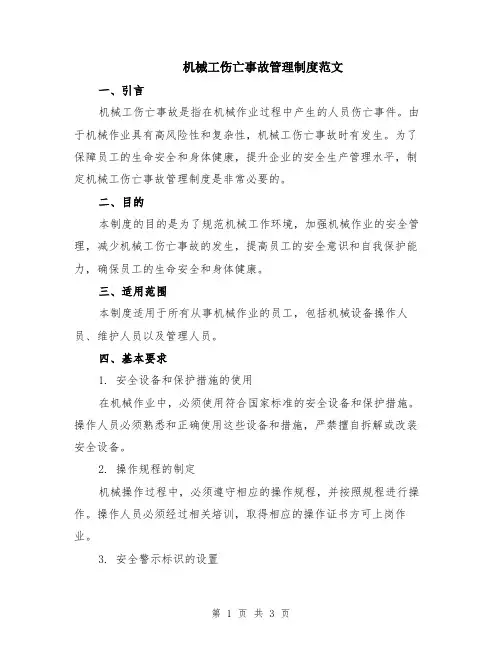 机械工伤亡事故管理制度范文

一、引言

机械工伤亡事故是指在机械作业过程中产生的人员伤亡事件。由于机械作业具有高风险性和复杂性，机械工伤亡事故时有发生。为了保障员工的生命安全和身体健康，提升企业的安全生产管理水平，制定机械工伤亡事故管理制度是非常必要的。

二、目的

本制度的目的是为了规范机械工作环境，加强机械作业的安全管理，减少机械工伤亡事故的发生，提高员工的安全意识和自我保护能力，确保员工的生命安全和身体健康。

三、适用范围

本制度适用于所有从事机械作业的员工，包括机械设备操作人员、维护人员以及管理人员。

四、基本要求

1. 安全设备和保护措施的使用

在机械作业中，必须使用符合国家标准的安全设备和保护措施。操作人员必须熟悉和正确使用这些设备和措施，严禁擅自拆解或改装安全设备。

2. 操作规程的制定

机械操作过程中，必须遵守相应的操作规程，并按照规程进行操作。操作人员必须经过相关培训，取得相应的操作证书方可上岗作业。

3. 安全警示标识的设置

第 1 页 共 3 页